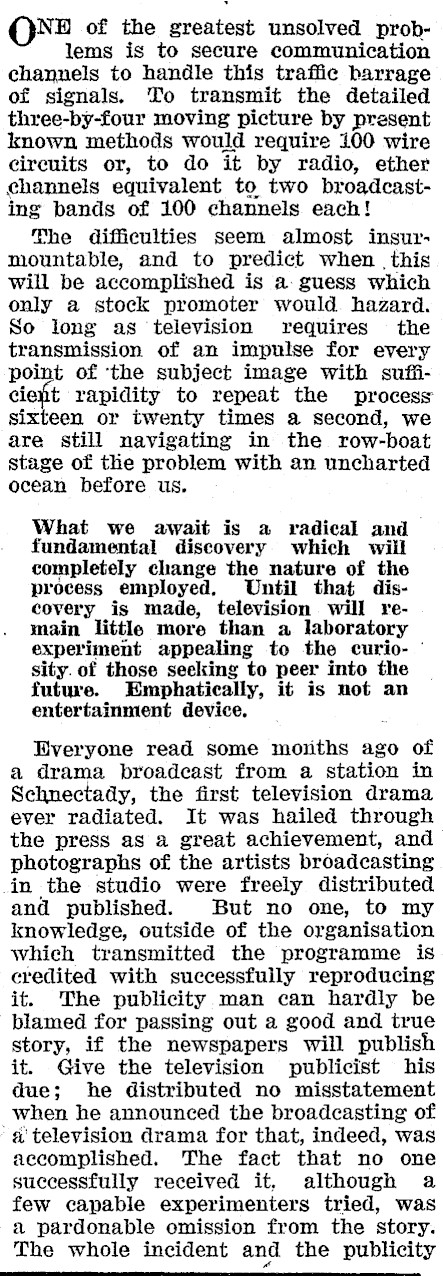 ONE of the greatest unsolved problems is to secure communication channels to handle this traffic barrage of signals. To transmit the detailed three-by-four moving picture by present known methods would require 100 wire circuits or, to do it by radio, ether channels equivalent to two broadcasting bands of 100 channels each!

The difficulties seem almost insurmountable, and to predict when this will be accomplished is a guess which only a stock promoter would hazard. So long as television requires the transmission of an impulse for every point of the subject image with sufficient rapidity to repeat the process sixteen or twenty times a second, we are still navigating in the row-boat stage of the problem with an uncharted ocean before us.

What we await is a radical and fundamental discovery which will completely change the nature of the process employed. Until that discovery is made, television will remain little more than a laboratory experiment appealing to the curiosity of those seeking to peer into the future. Emphatically, it is not an entertainment device.

Everyone read some months ago of a drama broadcast from a station in Schnectady, the first television drama ever radiated. It was hailed through the press as a great achievement, and photographs of the artists broadcasting in the studio were freely distributed and published. But no one, to my knowledge, outside of the organisation which transmitted the programme is credited with successfully reproducing it. The publicity man can hardly be blamed for passing out a good and true story, if the newspapers will publish it. Give the television publicist his due; he distributed no misstatement when he announced the broadcasting of a television drama for that, indeed, was accomplished. The fact that no one successfully received it, although a few capable experimenters tried, was a pardonable omission from the story. The whole incident and the publicity